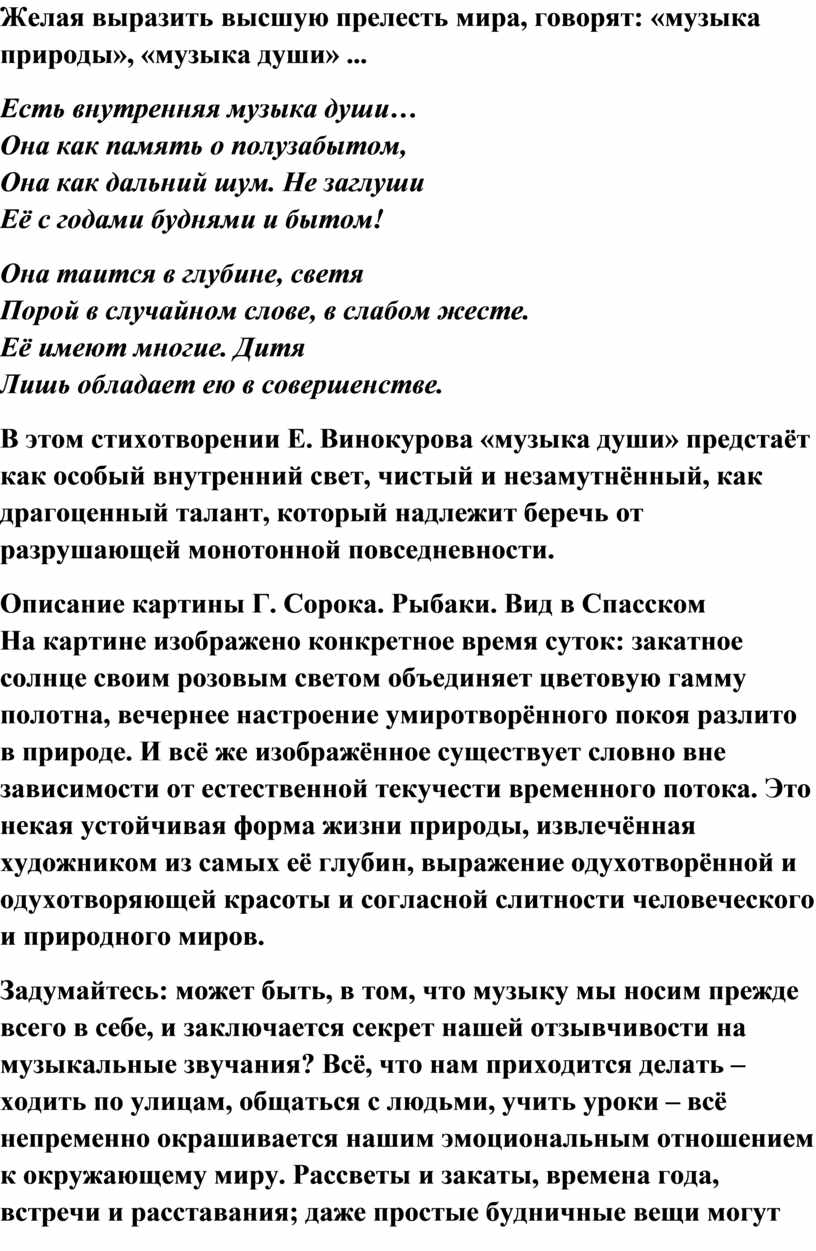 Желая выразить высшую прелесть мира, говорят: «музыка природы», «музыка души» ...

Есть внутренняя музыка души…
Она как память о полузабытом,
Она как дальний шум. Не заглуши
Её с годами буднями и бытом!

Она таится в глубине, светя
Порой в случайном слове, в слабом жесте.
Её имеют многие. Дитя
Лишь обладает ею в совершенстве.

В этом стихотворении Е. Винокурова «музыка души» предстаёт как особый внутренний свет, чистый и незамутнённый, как драгоценный талант, который надлежит беречь от разрушающей монотонной повседневности.

Описание картины Г. Сорока. Рыбаки. Вид в Спасском
На картине изображено конкретное время суток: закатное солнце своим розовым светом объединяет цветовую гамму полотна, вечернее настроение умиротворённого покоя разлито в природе. И всё же изображённое существует словно вне зависимости от естественной текучести временного потока. Это некая устойчивая форма жизни природы, извлечённая художником из самых её глубин, выражение одухотворённой и одухотворяющей красоты и согласной слитности человеческого и природного миров.

Задумайтесь: может быть, в том, что музыку мы носим прежде всего в себе, и заключается секрет нашей отзывчивости на музыкальные звучания? Всё, что нам приходится делать – ходить по улицам, общаться с людьми, учить уроки – всё непременно окрашивается нашим эмоциональным отношением к окружающему миру. Рассветы и закаты, времена года, встречи и расставания; даже простые будничные вещи могут